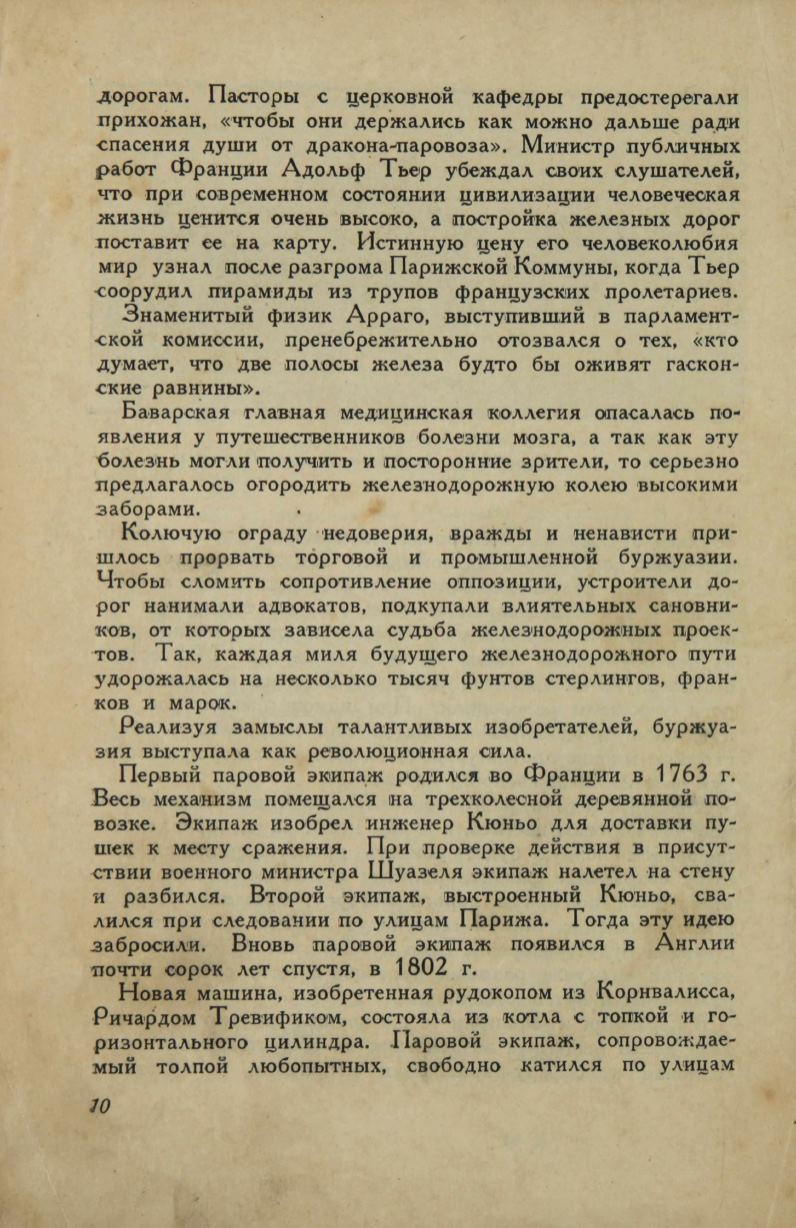 дорогам. Пасторы с церковной кафедры предостерегали прихожан, «чтобы они держались как можно дальше ради спасения души от дракона-паровоза». Министр публичных работ Франции Адольф Тьер убеждал своих слушателей, что при современном состоянии цивилизации человеческая жизнь ценится очень высоко, а постройка железных дорог поставит ее на карту. Истинную цену его человеколюбия мир узнал после разгрома Парижской Коммуны, когда Тьер соорудил пирамиды из трупов французских пролетариев.

Знаменитый физик Арраго, выступивший в парламентской комиссии, пренебрежительно отозвался о тех, «кто думает, что две полосы железа будто бы оживят гасконские равнины».

Баварская главная медицинская коллегия опасалась появления у путешественников болезни мозга, а так как эту болезнь могли получить и посторонние зрители, то серьезно предлагалось огородить железнодорожную колею высокими заборами.

Колючую ограду недоверия, вражды и ненависти пришлось прорвать торговой и промышленной буржуазии. Чтобы сломить сопротивление оппозиции, устроители дорог нанимали адвокатов, подкупали влиятельных сановников, от которых зависела судьба железнодорожных проектов. Так, каждая миля будущего железнодорожного пути удорожалась на несколько тысяч фунтов стерлингов, франков и марок.

Реализуя замыслы талантливых изобретателей, буржуазия выступала как революционная сила.

Первый паровой экипаж родился во Франции в 1763 г. Весь механизм помещался на трехколесной деревянной повозке. Экипаж изобрел инженер Кюньо для доставки пушек к месту сражения. При проверке действия в присутствии военного министра Шуазеля экипаж налетел на стену и разбился. Второй экипаж, выстроенный Кюньо, свалился при следовании по улицам Парижа. Тогда эту идею забросили. Вновь паровой экипаж появился в Англии почти сорок лет спустя, в 1802 г.

Новая машина, изобретенная рудокопом из Корнвалисса, Ричардом Тревификом, состояла из котла с топкой и горизонтального цилиндра. Паровой экипаж, сопровождаемый толпой любопытных, свободно катился по улицам

10